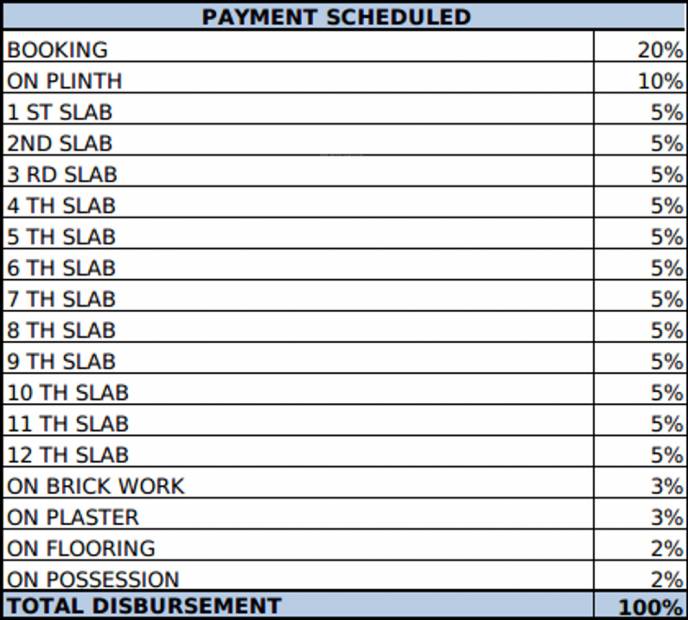 | PAYMENT SCHEDULED | |
|---|---|
| BOOKING | 20% |
| ON PLINTH | 10% |
| 1 ST SLAB | 5% |
| 2ND SLAB | 5% |
| 3 RD SLAB | 5% |
| 4 TH SLAB | 5% |
| 5 TH SLAB | 5% |
| 6 TH SLAB | 5% |
| 7 TH SLAB | 5% |
| 8 TH SLAB | 5% |
| 9 TH SLAB | 5% |
| 10 TH SLAB | 5% |
| 11 TH SLAB | 5% |
| 12 TH SLAB | 5% |
| ON BRICK WORK | 3% |
| ON PLASTER | 3% |
| ON FLOORING | 2% |
| ON POSSESSION | 2% |
| TOTAL DISBURSEMENT | 100% |